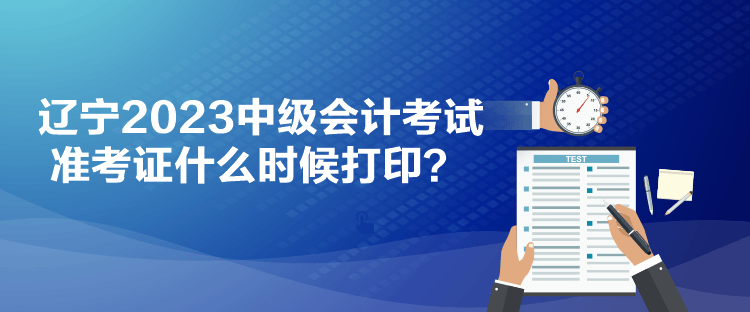 辽宁2023中级会计考试
准考证什么时候打印?

TEST